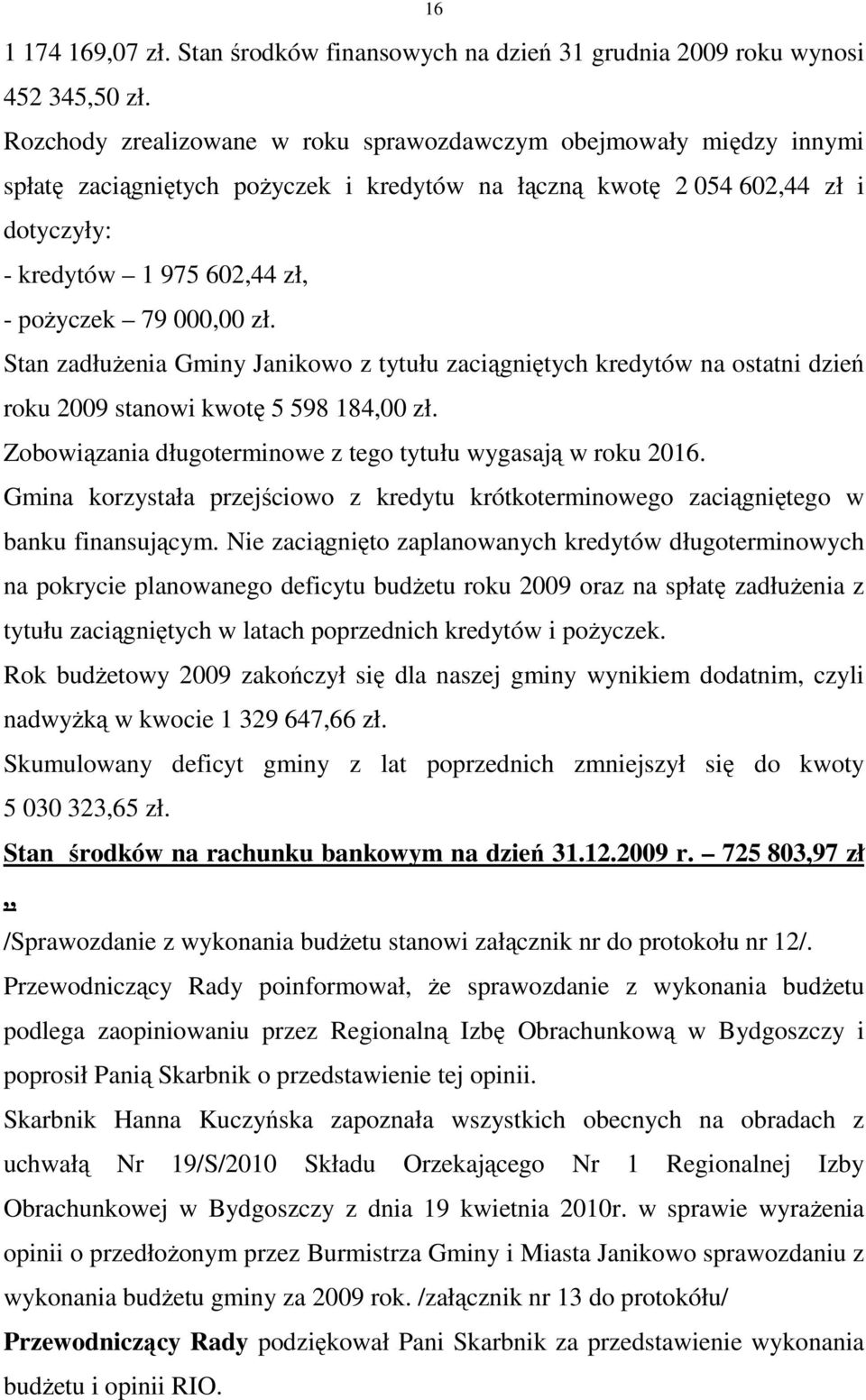 16

1 174 169,07 zł. Stan środków finansowych na dzień 31 grudnia 2009 roku wynosi 452 345,50 zł.

Rozchody zrealizowane w roku sprawozdawczym obejmowały między innymi spłatę zaciągniętych pożyczek i kredytów na łączną kwotę 2 054 602,44 zł i dotyczyły:

- kredytów – 1 975 602,44 zł,

- pożyczek – 79 000,00 zł.

Stan zadłużenia Gminy Janikowo z tytułu zaciągniętych kredytów na ostatni dzień roku 2009 stanowi kwotę 5 598 184,00 zł.

Zobowiązania długoterminowe z tego tytułu wygasają w roku 2016.

Gmina korzystała przejściowo z kredytu krótkoterminowego zaciągniętego w banku finansującym. Nie zaciągnięto zaplanowanych kredytów długoterminowych na pokrycie planowanego deficytu budżetu roku 2009 oraz na spłatę zadłużenia z tytułu zaciągniętych w latach poprzednich kredytów i pożyczek.

Rok budżetowy 2009 zakończył się dla naszej gminy wynikiem dodatnim, czyli nadwyżką w kwocie 1 329 647,66 zł.

Skumulowany deficyt gminy z lat poprzednich zmniejszył się do kwoty 5 030 323,65 zł.

Stan środków na rachunku bankowym na dzień 31.12.2009 r. – 725 803,97 zł

„

/Sprawozdanie z wykonania budżetu stanowi załącznik nr do protokołu nr 12/.

Przewodniczący Rady poinformował, że sprawozdanie z wykonania budżetu podlega zaopiniowaniu przez Regionalną Izbę Obrachunkową w Bydgoszczy i poprosił Panią Skarbnik o przedstawienie tej opinii.

Skarbnik Hanna Kuczyńska zapoznała wszystkich obecnych na obradach z uchwałą Nr 19/S/2010 Składu Orzekającego Nr 1 Regionalnej Izby Obrachunkowej w Bydgoszczy z dnia 19 kwietnia 2010r. w sprawie wyrażenia opinii o przedłożonym przez Burmistrza Gminy i Miasta Janikowo sprawozdaniu z wykonania budżetu gminy za 2009 rok. /załącznik nr 13 do protokółu/

Przewodniczący Rady podziękował Pani Skarbnik za przedstawienie wykonania budżetu i opinii RIO.